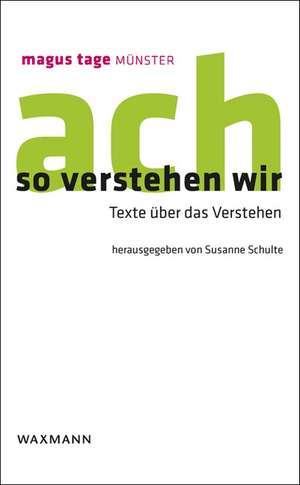 magus tage MÜNSTER

ach

so verstehen wir

Texte über das Verstehen

herausgegeben von Susanne Schulte

WAXMANN